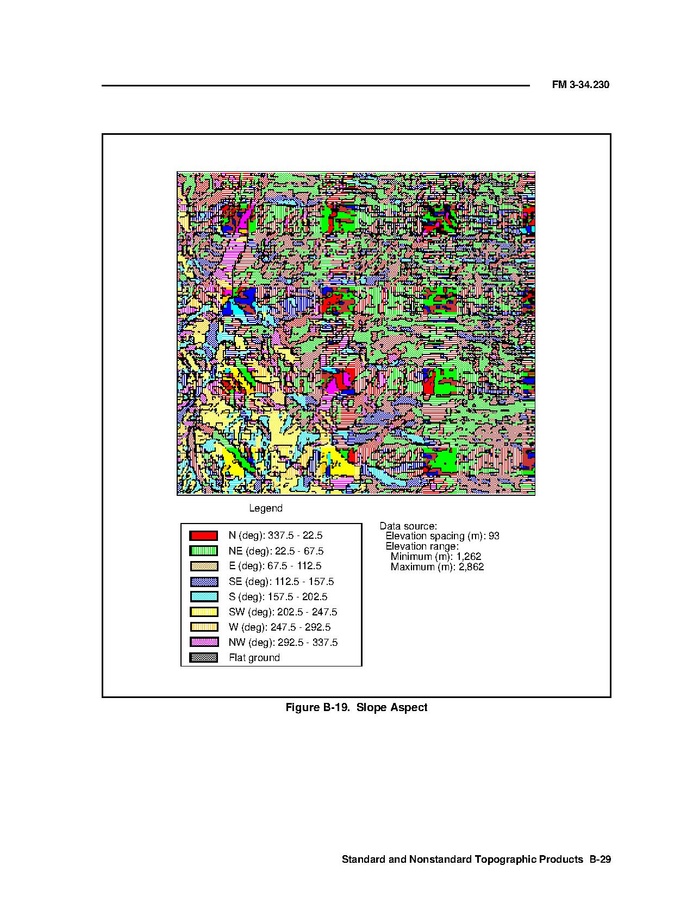 FM 3-34.230

Legend

N (deg): 337.5 - 22.5
NE (deg): 22.5 - 67.5
E (deg): 67.5 - 112.5
SE (deg): 112.5 - 157.5
S (deg): 157.5 - 202.5
SW (deg): 202.5 - 247.5
W (deg): 247.5 - 292.5
NW (deg): 292.5 - 337.5
Flat ground

Data source:
Elevation spacing (m): 93
Elevation range:
Minimum (m): 1,262
Maximum (m): 2,862

Figure B-19. Slope Aspect

Standard and Nonstandard Topographic Products B-29